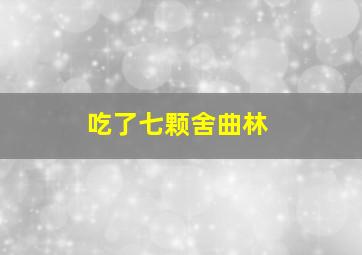 吃了七颗舍曲林